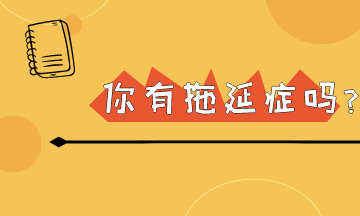 你有拖延症吗？